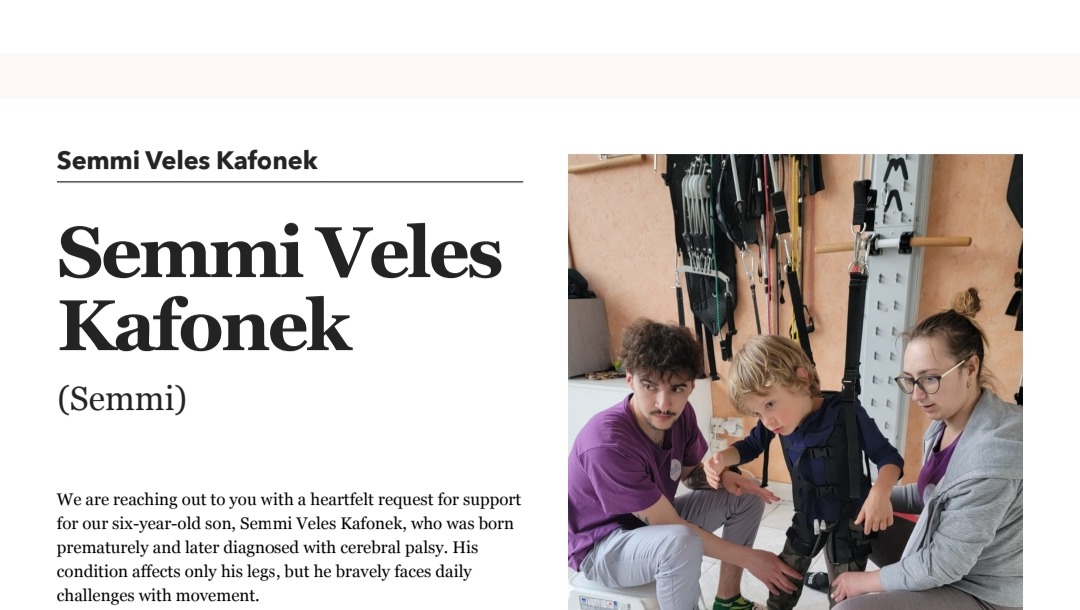 Semmi Veles Kafonek

Semmi Veles Kafonek

(Semmi)

We are reaching out to you with a heartfelt request for support for our six-year-old son, Semmi Veles Kafonek, who was born prematurely and later diagnosed with cerebral palsy. His condition affects only his legs, but he bravely faces daily challenges with movement.